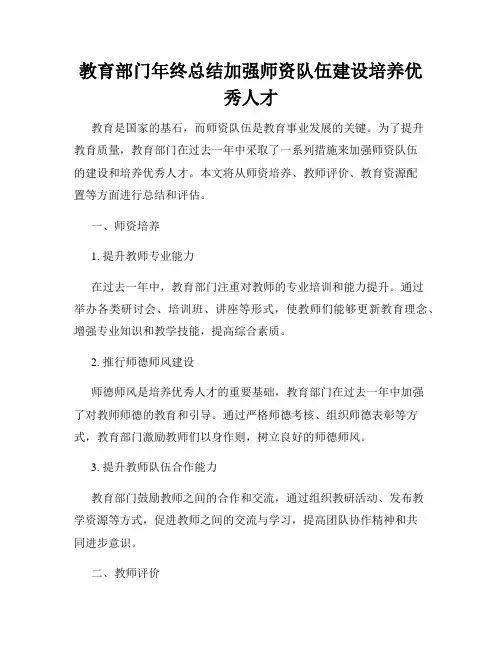 教育部门年终总结加强师资队伍建设培养优秀人才

教育是国家的基石，而师资队伍是教育事业发展的关键。为了提升教育质量，教育部门在过去一年中采取了一系列措施来加强师资队伍的建设和培养优秀人才。本文将从师资培养、教师评价、教育资源配置等方面进行总结和评估。

一、师资培养

1. 提升教师专业能力

在过去一年中，教育部门注重对教师的专业培训和能力提升。通过举办各类研讨会、培训班、讲座等形式，使教师们能够更新教育理念、增强专业知识和教学技能，提高综合素质。

2. 推行师德师风建设

师德师风是培养优秀人才的重要基础，教育部门在过去一年中加强了对教师师德的教育和引导。通过严格师德考核、组织师德表彰等方式，教育部门激励教师们以身作则，树立良好的师德师风。

3. 提升教师队伍合作能力

教育部门鼓励教师之间的合作和交流，通过组织教研活动、发布教学资源等方式，促进教师之间的交流与学习，提高团队协作精神和共同进步意识。

二、教师评价